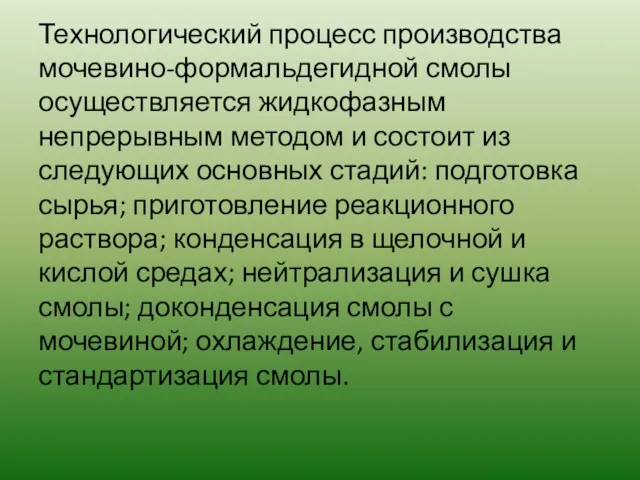 Технологический процесс производства мочевино-формальдегидной смолы осуществляется жидкофазным непрерывным методом и состоит из следующих основных стадий: подготовка сырья; приготовление реакционного раствора; конденсация в щелочной и кислой средах; нейтрализация и сушка смолы; доконденсация смолы с мочевиной; охлаждение, стабилизация и стандартизация смолы.